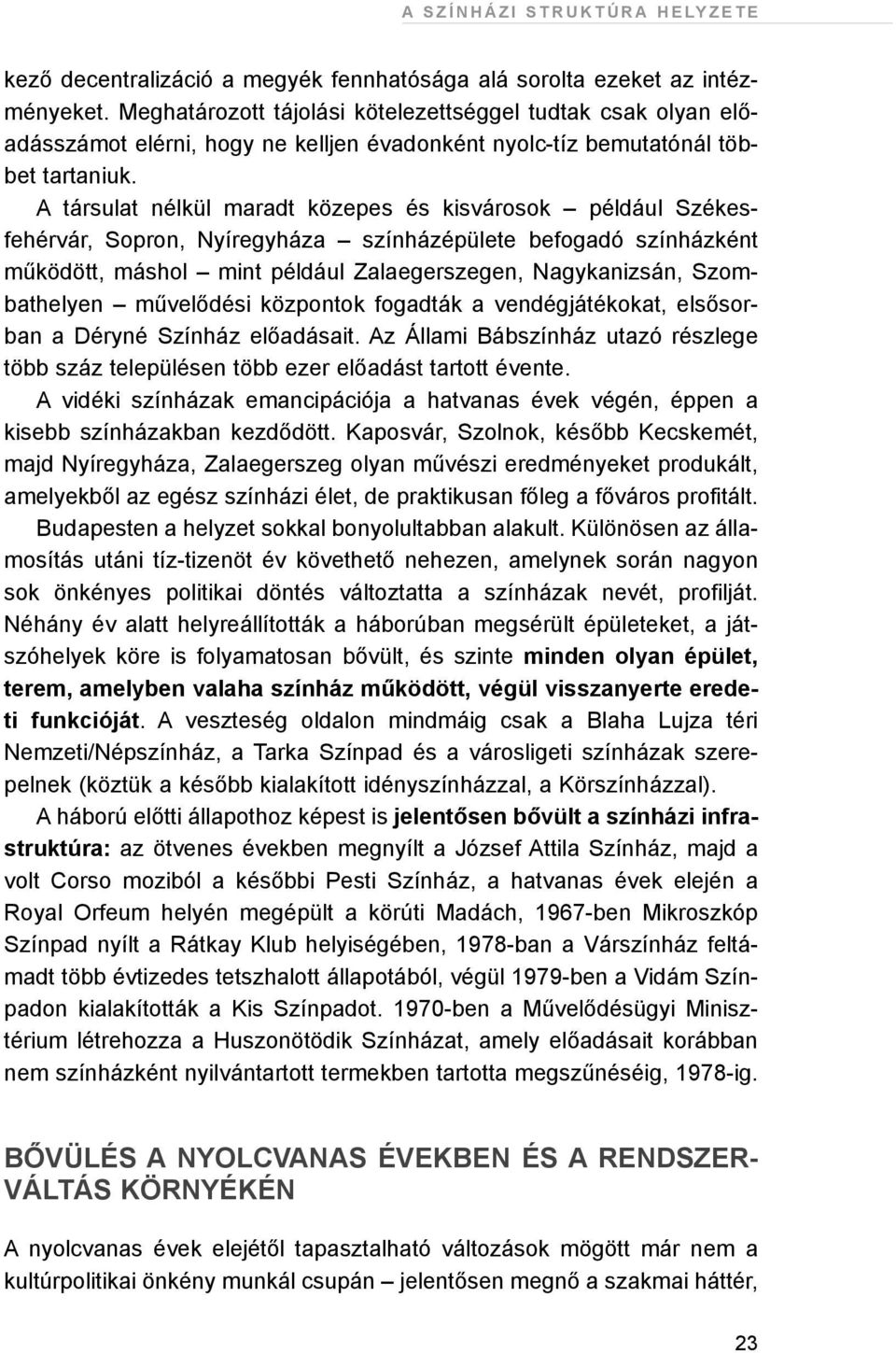 A SZÍNHÁZI STRUKTÚRA HELYZETE

kező decentralizáció a megyék fennhatósága alá sorolta ezeket az intézményeket. Meghatározott tájolási kötelezettséggel tudtak csak olyan előadásszámot elérni, hogy ne kelljen évadonként nyolc-tíz bemutatónál többet tartaniuk.

A társulat nélkül maradt közepes és kisvárosok – például Székesfehérvár, Sopron, Nyíregyháza – színházépülete befogadó színházként működött, máshol – mint például Zalaegerszegen, Nagykanizsán, Szombathelyen – művelődési központok fogadták a vendégjátékokat, elsősorban a Déryné Színház előadásait. Az Állami Bábszínház utazó részlege több száz településen több ezer előadást tartott évente.

A vidéki színházak emancipációja a hatvanas évek végén, éppen a kisebb színházakban kezdődött. Kaposvár, Szolnok, később Kecskemét, majd Nyíregyháza, Zalaegerszeg olyan művészi eredményeket produkált, amelyekből az egész színházi élet, de praktikusan főleg a főváros profitált.

Budapesten a helyzet sokkal bonyolultabban alakult. Különösen az államosítás utáni tíz-tizenöt év követhető nehezen, amelynek során nagyon sok önkényes politikai döntés változtatta a színházak nevét, profilját. Néhány év alatt helyreállították a háborúban megsérült épületeket, a játszóhelyek köre is folyamatosan bővült, és szinte minden olyan épület, terem, amelyben valaha színház működött, végül visszanyerte eredeti funkcióját. A veszteség oldalon mindmáig csak a Blaha Lujza téri Nemzeti/Népszínház, a Tarka Színpad és a városligeti színházak szerepelnek (köztük a később kialakított idényszínházzal, a Körszínházzal).

A háború előtti állapothoz képest is jelentősen bővült a színházi infrastruktúra: az ötvenes években megnyílt a József Attila Színház, majd a volt Corso moziból a későbbi Pesti Színház, a hatvanas évek elején a Royal Orfeum helyén megépült a körúti Madách, 1967-ben Mikroszkóp Színpad nyílt a Rátkay Klub helyiségében, 1978-ban a Várszínház feltámadt több évtizedes tetszhalott állapotából, végül 1979-ben a Vidám Színpadon kialakították a Kis Színpadot. 1970-ben a Művelődésügyi Minisztérium létrehozza a Huszonötödik Színházat, amely előadásait korábban nem színházként nyilvántartott termekben tartotta megszűnéséig, 1978-ig.

BŐVÜLÉS A NYOLCVANAS ÉVEKBEN ÉS A RENDSZERVÁLTÁS KÖRNYÉKÉN

A nyolcvanas évek elejétől tapasztalható változások mögött már nem a kultúrpolitikai önkény munkál csupán – jelentősen megnő a szakmai háttér,

23